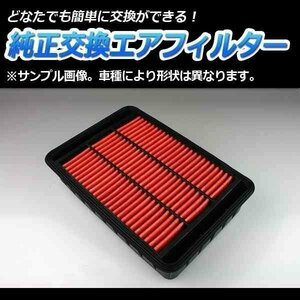 どなたでも簡単に交換ができる！

純正交換エアフィルター

※サンプル画像。車種により形状は異なります。